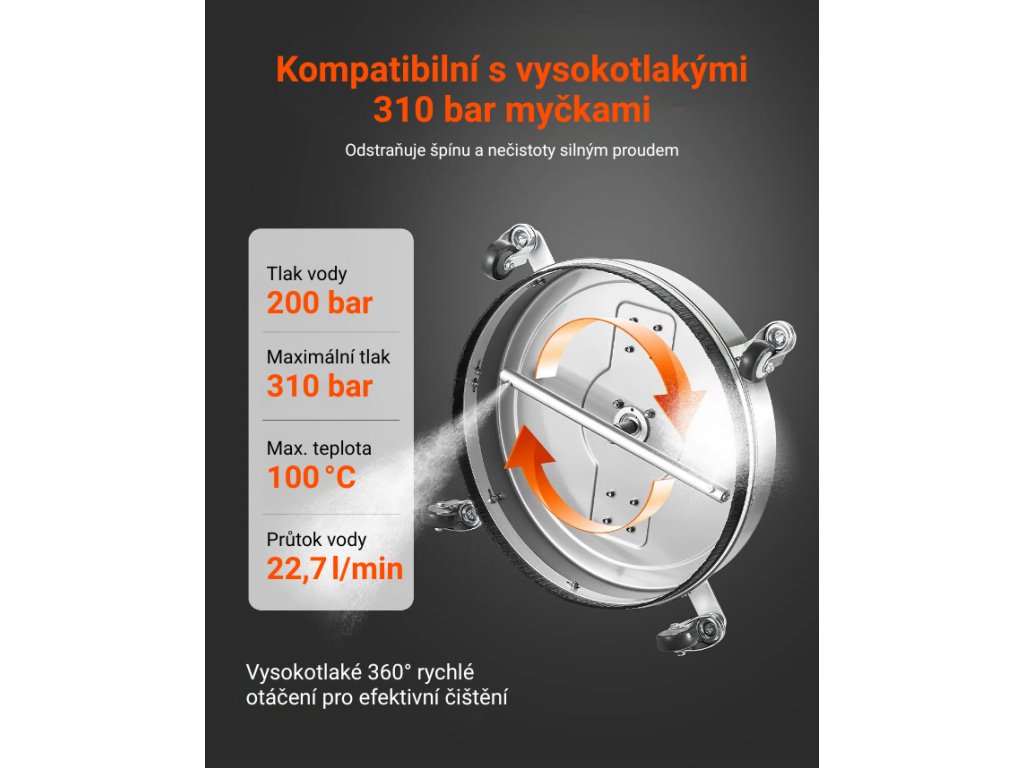 Kompatibilní s vysokotlakými 310 bar myčkami

Odstraňuje špínu a nečistoty silným proudem

Tlak vody
200 bar

Maximální tlak
310 bar

Max. teplota
100 °C

Průtok vody
22,7 l/min

Vysokotlaké 360° rychlé otáčení pro efektivní čištění